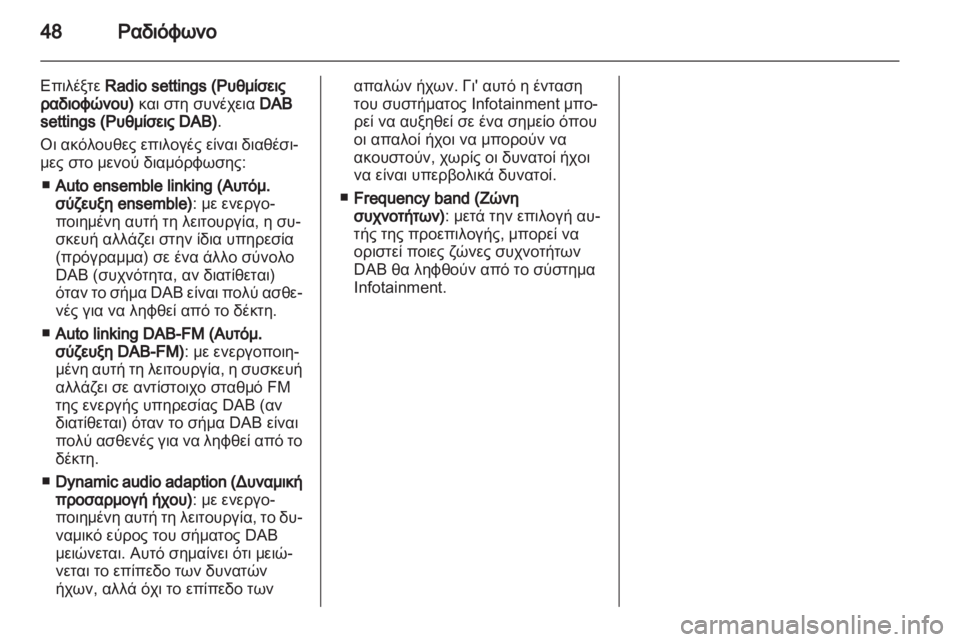 48 Ραδιόφωνο

Επιλέξτε Radio settings (Ρυθμίσεις ραδιοφώνου) και στη συνέχεια DAB settings (Ρυθμίσεις DAB).

Οι ακόλουθες επιλογές είναι διαθέσιμες στο μενού διαμόρφωσης:

■ Auto ensemble linking (Αυτόμ. σύζευξη ensemble): με ενεργοποιημένη αυτή τη λειτουργία, η συσκευή αλλάζει στην ίδια υπηρεσία (πρόγραμμα) σε ένα άλλο σύνολο DAB (συχνότητα, αν διατίθεται) όταν το σήμα DAB είναι πολύ ασθενές για να ληφθεί από το δέκτη.

■ Auto linking DAB-FM (Αυτόμ. σύζευξη DAB-FM): με ενεργοποιημένη αυτή τη λειτουργία, η συσκευή αλλάζει σε αντίστοιχο σταθμό FM της ενεργής υπηρεσίας DAB (αν διατίθεται) όταν το σήμα DAB είναι πολύ ασθενές για να ληφθεί από το δέκτη.

■ Dynamic audio adaption (Δυναμική προσαρμογή ήχου): με ενεργοποιημένη αυτή τη λειτουργία, το δυναμικό εύρος του σήματος DAB μειώνεται. Αυτό σημαίνει ότι μειώνεται το επίπεδο των δυνατών ήχων, αλλά όχι το επίπεδο των απαλών ήχων. Γι' αυτό η ένταση του συστήματος Infotainment μπορεί να αυξηθεί σε ένα σημείο όπου οι απαλοί ήχοι να μπορούν να ακουστούν, χωρίς οι δυνατοί ήχοι να είναι υπερβολικά δυνατοί.

■ Frequency band (Ζώνη συχνοτήτων): μετά την επιλογή αυτής της προεπιλογής, μπορεί να οριστεί ποιες ζώνες συχνοτήτων DAB θα ληφθούν από το σύστημα Infotainment.

carmanualsonline.info